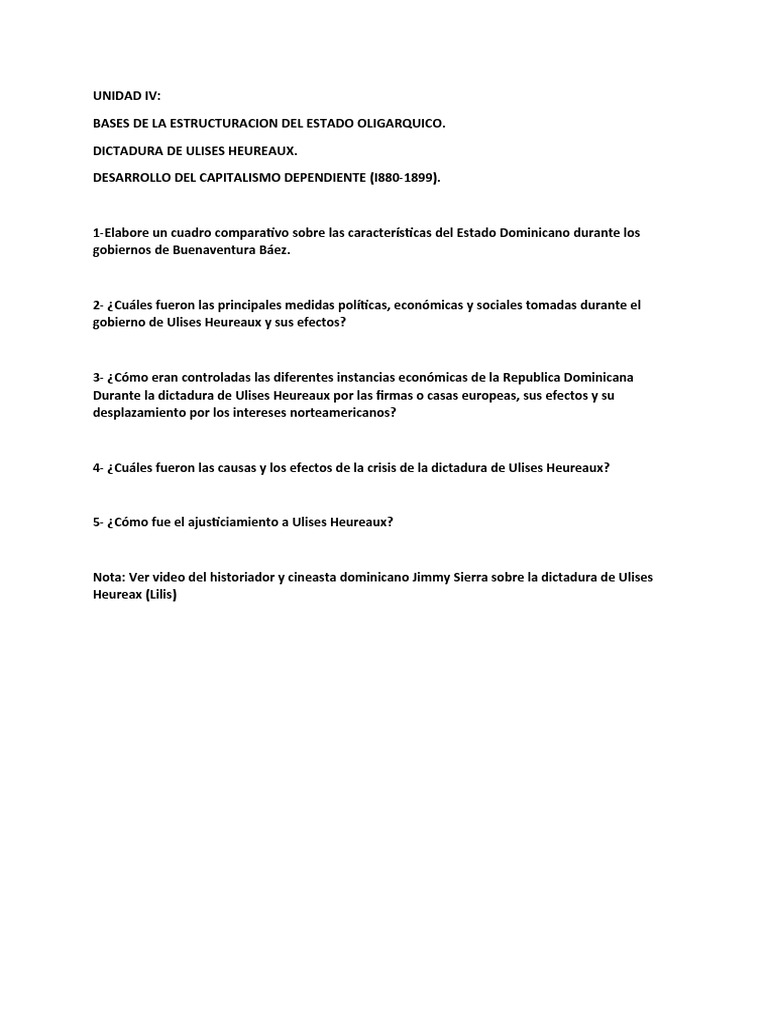 UNIDAD IV:

BASES DE LA ESTRUCTURACION DEL ESTADO OLIGARQUICO.

DICTADURA DE ULISES HEUREAUX.

DESARROLLO DEL CAPITALISMO DEPENDIENTE (I880-1899).

1-Elabore un cuadro comparativo sobre las características del Estado Dominicano durante los gobiernos de Buenaventura Báez.

2- ¿Cuáles fueron las principales medidas políticas, económicas y sociales tomadas durante el gobierno de Ulises Heureaux y sus efectos?

3- ¿Cómo eran controladas las diferentes instancias económicas de la Republica Dominicana Durante la dictadura de Ulises Heureaux por las firmas o casas europeas, sus efectos y su desplazamiento por los intereses norteamericanos?

4- ¿Cuáles fueron las causas y los efectos de la crisis de la dictadura de Ulises Heureaux?

5- ¿Cómo fue el ajusticiamiento a Ulises Heureaux?

Nota: Ver video del historiador y cineasta dominicano Jimmy Sierra sobre la dictadura de Ulises Heureax (Lilis)